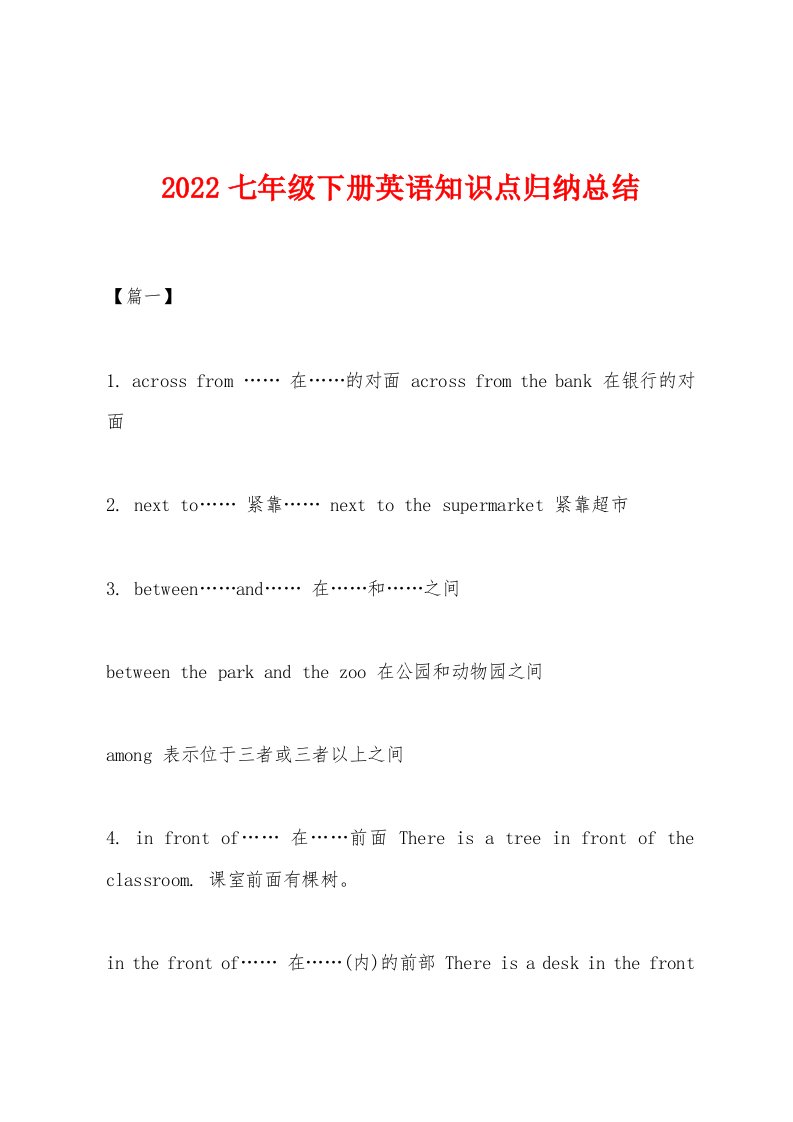 2022 七年级下册英语知识点归纳总结

【篇一】

1. across from …… 在……的对面 across from the bank 在银行的对面

2. next to…… 紧靠…… next to the supermarket 紧靠超市

3. between……and…… 在……和……之间

between the park and the zoo 在公园和动物园之间

among 表示位于三者或三者以上之间

4. in front of…… 在……前面 There is a tree in front of the classroom. 课室前面有棵树。

in the front of…… 在……(内)的前部 There is a desk in the front